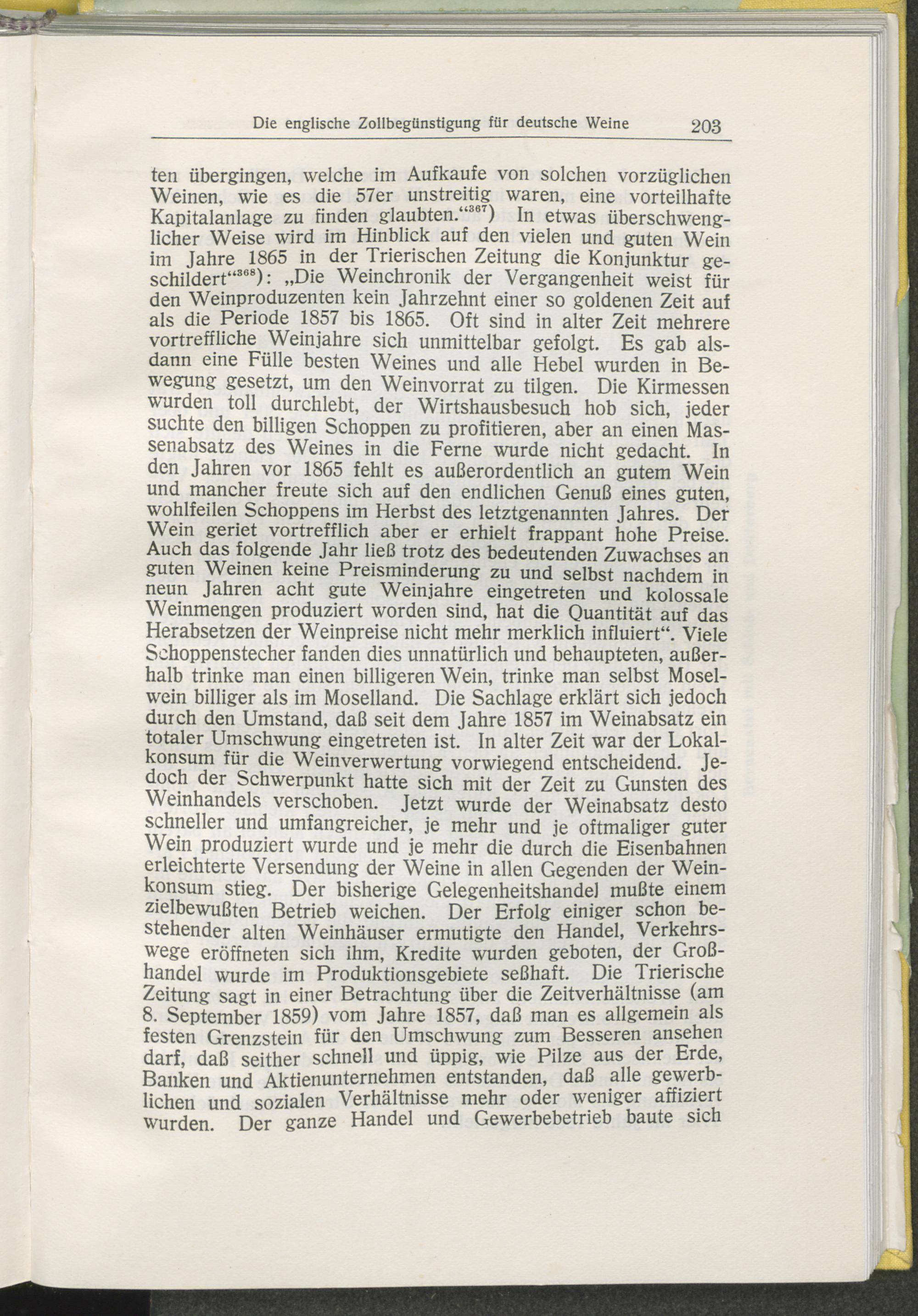 Die englische Zollbegünstigung für deutsche Weine 203

ten übergingen, welche im Aufkaufe von solchen vorzüglichen Weinen, wie es die 57er unstreitig waren, eine vorteilhafte Kapitalanlage zu finden glaubten.“$^{367}$) In etwas überschwenglicher Weise wird im Hinblick auf den vielen und guten Wein im Jahre 1865 in der Trierischen Zeitung die Konjunktur geschildert“$^{368}$): „Die Weinchronik der Vergangenheit weist für den Weinproduzenten kein Jahrzehnt einer so goldenen Zeit auf als die Periode 1857 bis 1865. Oft sind in alter Zeit mehrere vortreffliche Weinjahre sich unmittelbar gefolgt. Es gab alsdann eine Fülle besten Weines und alle Hebel wurden in Bewegung gesetzt, um den Weinvorrat zu tilgen. Die Kirmessen wurden toll durchlebt, der Wirtshausbesuch hob sich, jeder suchte den billigen Schoppen zu profitieren, aber an einen Massenabsatz des Weines in die Ferne wurde nicht gedacht. In den Jahren vor 1865 fehlt es außerordentlich an gutem Wein und mancher freute sich auf den endlichen Genuß eines guten, wohlfeilen Schoppens im Herbst des letztgenannten Jahres. Der Wein geriet vortrefflich aber er erhielt frappant hohe Preise. Auch das folgende Jahr ließ trotz des bedeutenden Zuwachses an guten Weinen keine Preisminderung zu und selbst nachdem in neun Jahren acht gute Weinjahre eingetreten und kolossale Weinmengen produziert worden sind, hat die Quantität auf das Herabsetzen der Weinpreise nicht mehr merklich influiert“. Viele Schoppenstecher fanden dies unnatürlich und behaupteten, außerhalb trinke man einen billigeren Wein, trinke man selbst Moselwein billiger als im Moselland. Die Sachlage erklärt sich jedoch durch den Umstand, daß seit dem Jahre 1857 im Weinabsatz ein totaler Umschwung eingetreten ist. In alter Zeit war der Lokalkonsum für die Weinverwertung vorwiegend entscheidend. Jedoch der Schwerpunkt hatte sich mit der Zeit zu Gunsten des Weinhandels verschoben. Jetzt wurde der Weinabsatz desto schneller und umfangreicher, je mehr und je oftmaliger guter Wein produziert wurde und je mehr die durch die Eisenbahnen erleichterte Versendung der Weine in allen Gegenden der Weinkonsum stieg. Der bisherige Gelegenheitshandel mußte einem zielbewußten Betrieb weichen. Der Erfolg einiger schon bestehender alten Weinhäuser ermutigte den Handel, Verkehrswege eröffneten sich ihm, Kredite wurden geboten, der Großhandel wurde im Produktionsgebiete seßhaft. Die Trierische Zeitung sagt in einer Betrachtung über die Zeitverhältnisse (am 8. September 1859) vom Jahre 1857, daß man es allgemein als festen Grenzstein für den Umschwung zum Besseren ansehen darf, daß seither schnell und üppig, wie Pilze aus der Erde, Banken und Aktienunternehmen entstanden, daß alle gewerblichen und sozialen Verhältnisse mehr oder weniger affiziert wurden. Der ganze Handel und Gewerbebetrieb baute sich